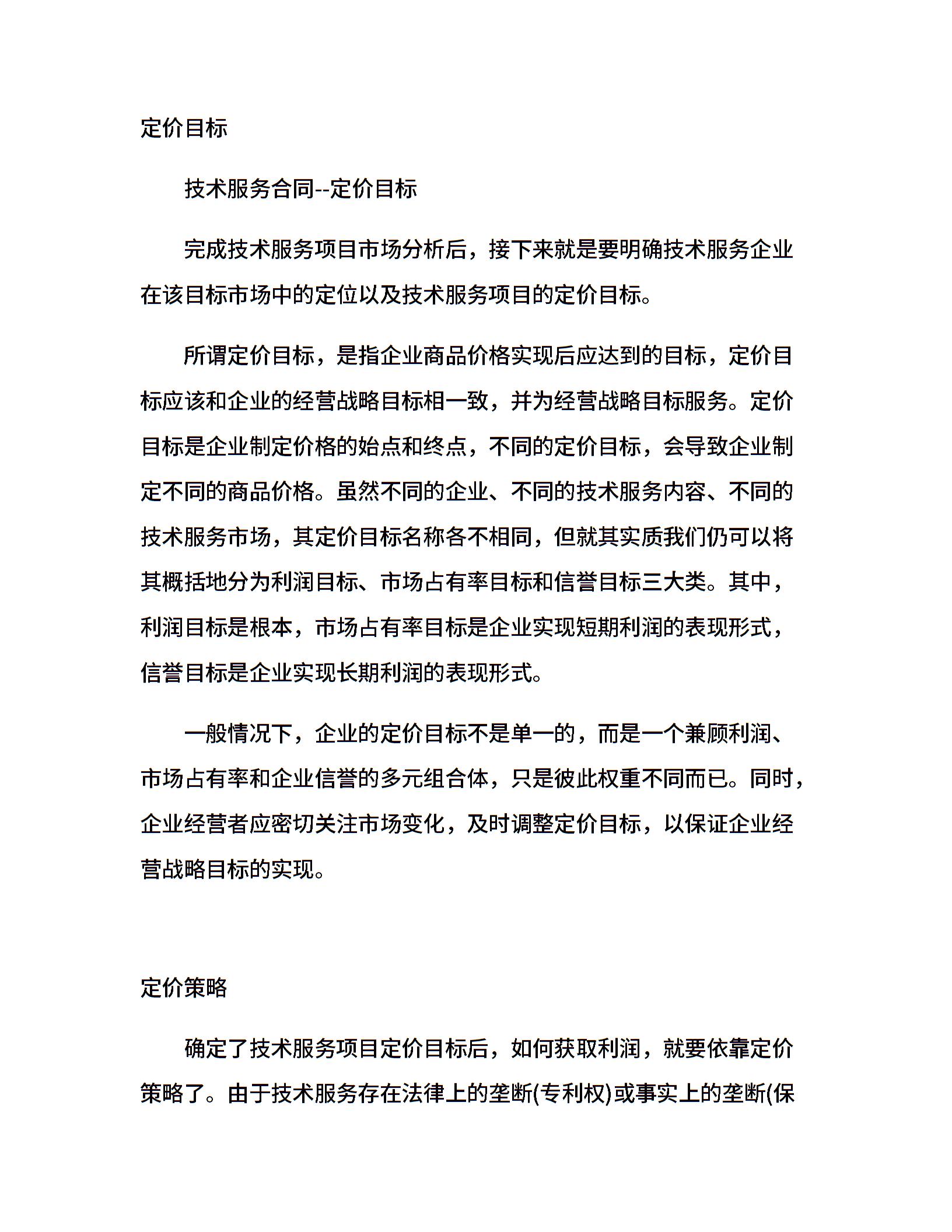 定价目标

技术服务合同--定价目标

完成技术服务项目市场分析后，接下来就是要明确技术服务企业在该目标市场中的定位以及技术服务项目的定价目标。

所谓定价目标，是指企业商品价格实现后应达到的目标，定价目标应该和企业的经营战略目标相一致，并为经营战略目标服务。定价目标是企业制定价格的始点和终点，不同的定价目标，会导致企业制定不同的商品价格。虽然不同的企业、不同的技术服务内容、不同的技术服务市场，其定价目标名称各不相同，但就其实质我们仍可以将其概括地分为利润目标、市场占有率目标和信誉目标三大类。其中，利润目标是根本，市场占有率目标是企业实现短期利润的表现形式，信誉目标是企业实现长期利润的表现形式。

一般情况下，企业的定价目标不是单一的，而是一个兼顾利润、市场占有率和企业信誉的多元组合体，只是彼此权重不同而已。同时，企业经营者应密切关注市场变化，及时调整定价目标，以保证企业经营战略目标的实现。

定价策略

确定了技术服务项目定价目标后，如何获取利润，就要依靠定价策略了。由于技术服务存在法律上的垄断(专利权)或事实上的垄断(保